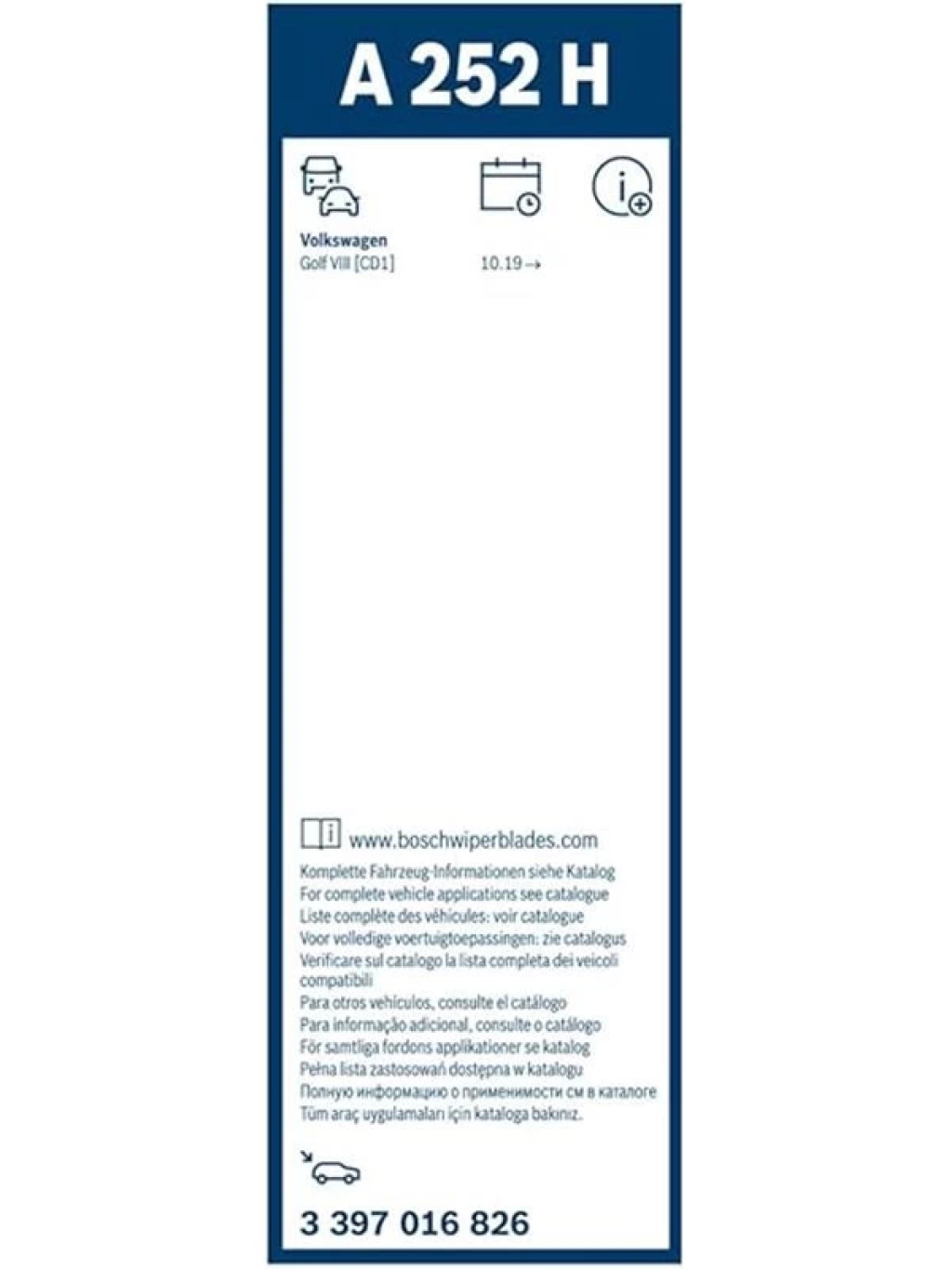 A 252 H

Volkswagen
Golf VIII [CD1]

10.19 →

www.boschwiperblades.com

Komplette Fahrzeug-Informationen siehe Katalog
For complete vehicle applications see catalogue
Liste complète des véhicules: voir catalogue
Voor volledige voertuigtoepassingen: zie catalogus
Verificare sul catalogo la lista completa dei veicoli compatibili
Para otros vehículos, consulte el catálogo
Para informação adicional, consulte o catálogo
För samtliga fordons applikationer se katalog
Pełna lista zastosowań dostępna w katalogu
Полную информацию о применимости см в каталоге
Tüm araç uygulamaları için kataloga bakınız.

3 397 016 826